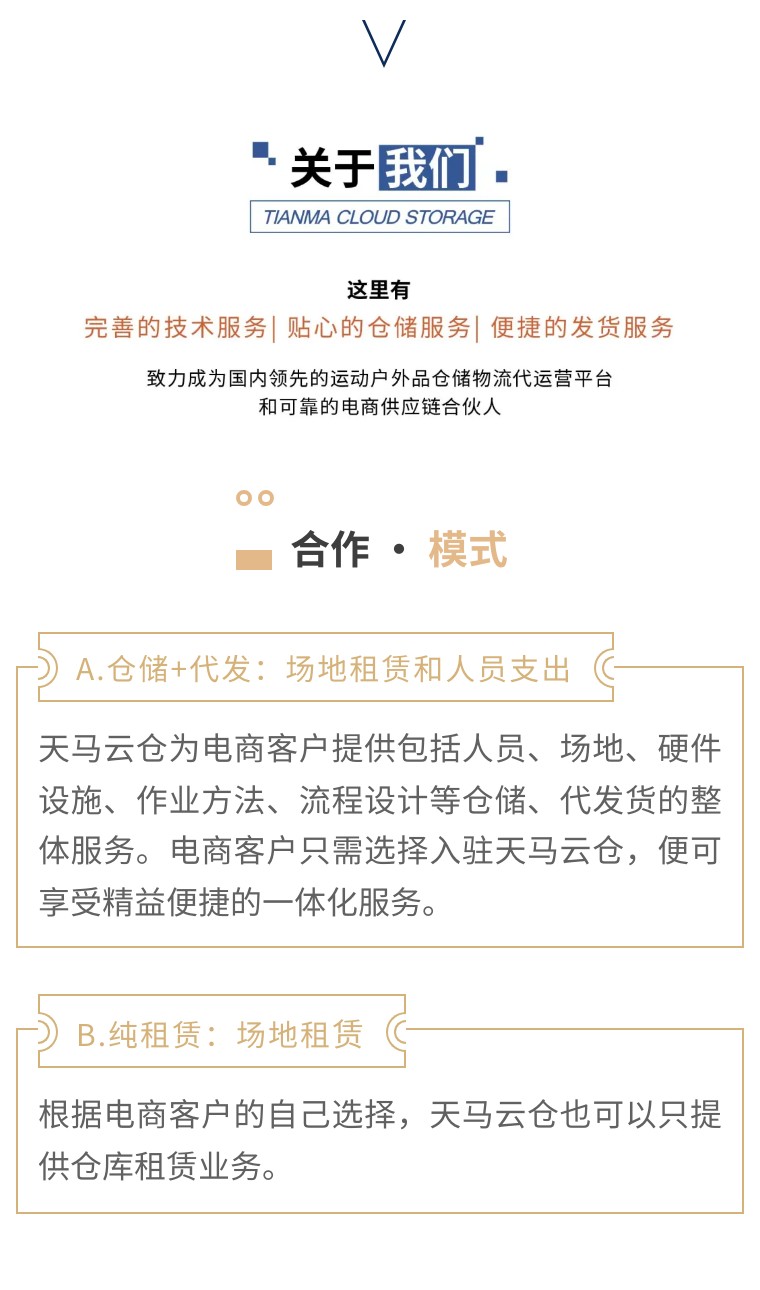 关于我们
TIANMA CLOUD STORAGE

这里有
完善的技术服务| 贴心的仓储服务| 便捷的发货服务

致力成为国内领先的运动户外品仓储物流代运营平台
和可靠的电商供应链合伙人

合作 · 模式

A.仓储+代发：场地租赁和人员支出

天马云仓为电商客户提供包括人员、场地、硬件设施、作业方法、流程设计等仓储、代发货的整体服务。电商客户只需选择入驻天马云仓，便可享受精益便捷的一体化服务。

B.纯租赁：场地租赁

根据电商客户的自己选择，天马云仓也可以只提供仓库租赁业务。